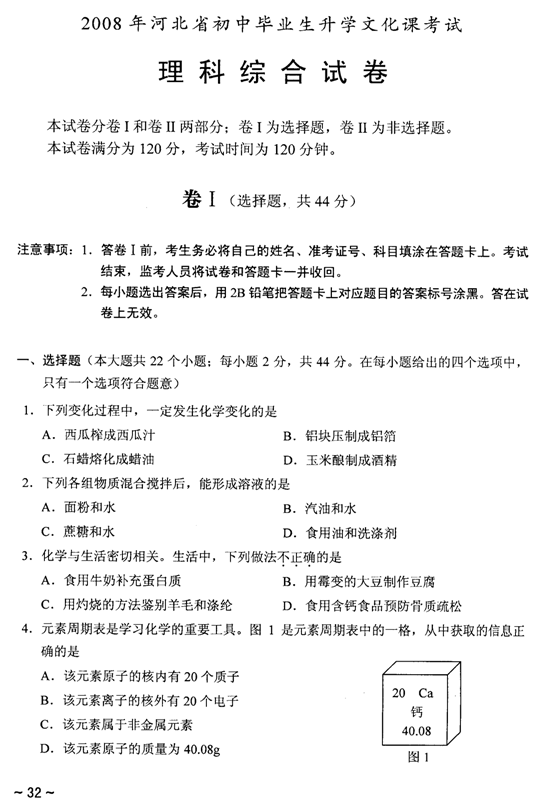 2008 年河北省初中毕业生升学文化课考试

理科综合试卷

本试卷分卷 I 和卷 II 两部分；卷 I 为选择题，卷 II 为非选择题。
本试卷满分为 120 分，考试时间为 120 分钟。

卷 I（选择题，共 44 分）

注意事项：1. 答卷 I 前，考生务必将自己的姓名、准考证号、科目填涂在答题卡上。考试结束，监考人员将试卷和答题卡一并收回。
2. 每小题选出答案后，用 2B 铅笔把答题卡上对应题目的答案标号涂黑。答在试卷上无效。

一、选择题（本大题共 22 个小题；每小题 2 分，共 44 分。在每小题给出的四个选项中，只有一个选项符合题意）

1. 下列变化过程中，一定发生化学变化的是
A. 西瓜榨成西瓜汁
B. 铝块压制成铝箔
C. 石蜡熔化成蜡油
D. 玉米酿制成酒精

2. 下列各组物质混合搅拌后，能形成溶液的是
A. 面粉和水
B. 汽油和水
C. 蔗糖和水
D. 食用油和洗涤剂

3. 化学与生活密切相关。生活中，下列做法不正确的是
A. 食用牛奶补充蛋白质
B. 用霉变的大豆制作豆腐
C. 用灼烧的方法鉴别羊毛和涤纶
D. 食用含钙食品预防骨质疏松

4. 元素周期表是学习化学的重要工具。图 1 是元素周期表中的一格，从中获取的信息正确的是
A. 该元素原子的核内有 20 个质子
B. 该元素离子的核外有 20 个电子
C. 该元素属于非金属元素
D. 该元素原子的质量为 40.08g

20 Ca
钙
40.08
图 1

~ 32 ~